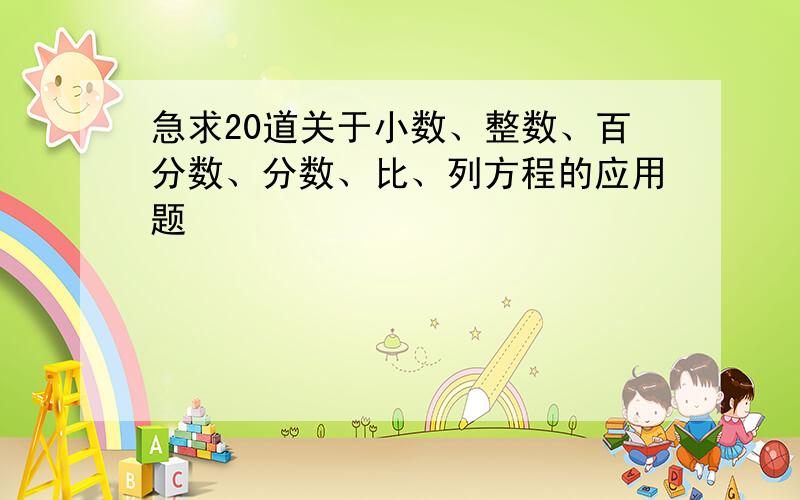 急求20道关于小数、整数、百分数、分数、比、列方程的应用题

A
B C